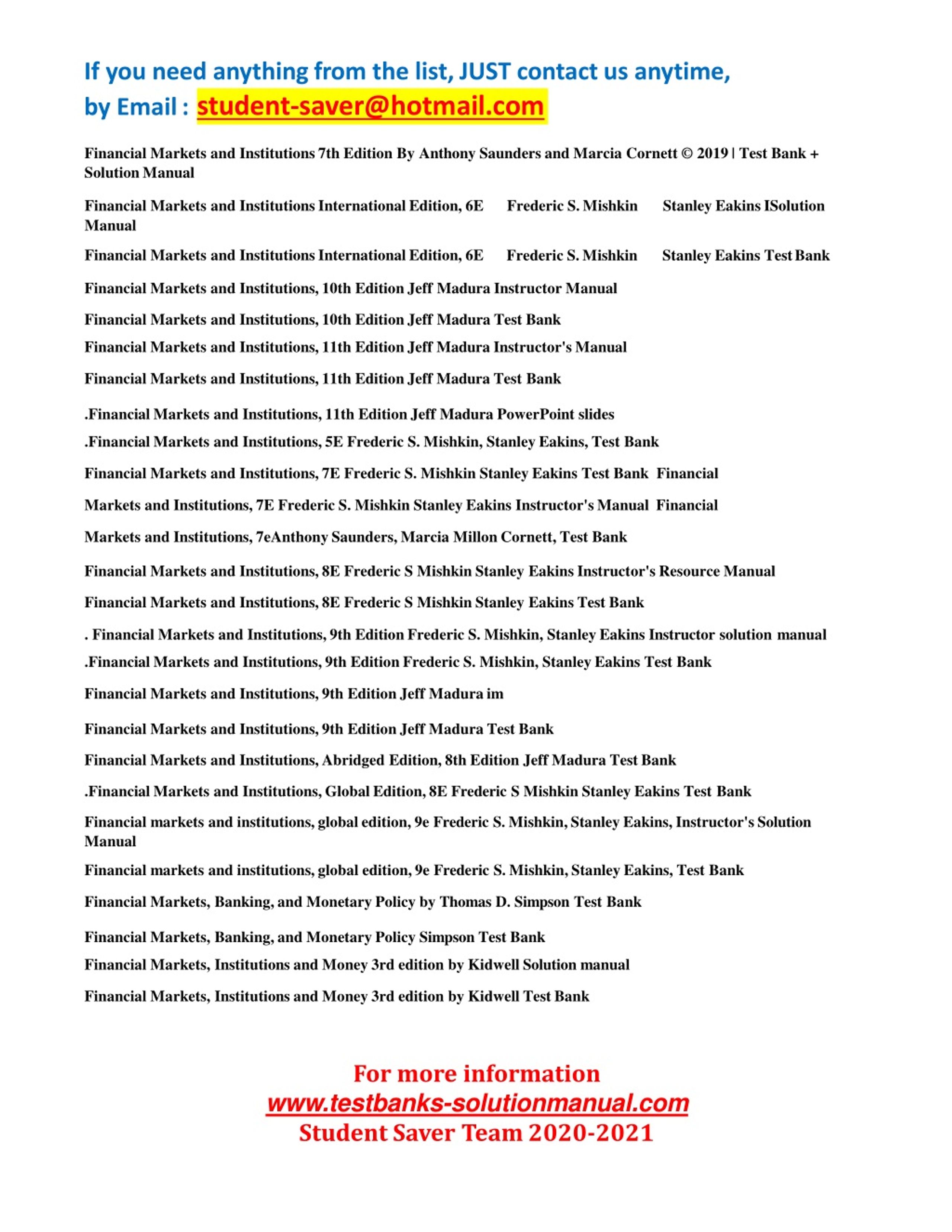 If you need anything from the list, JUST contact us anytime, by Email : student-saver@hotmail.com

Financial Markets and Institutions 7th Edition By Anthony Saunders and Marcia Cornett © 2019 | Test Bank + Solution Manual

Financial Markets and Institutions International Edition, 6E Frederic S. Mishkin Stanley Eakins ISolution Manual

Financial Markets and Institutions International Edition, 6E Frederic S. Mishkin Stanley Eakins Test Bank

Financial Markets and Institutions, 10th Edition Jeff Madura Instructor Manual

Financial Markets and Institutions, 10th Edition Jeff Madura Test Bank

Financial Markets and Institutions, 11th Edition Jeff Madura Instructor's Manual

Financial Markets and Institutions, 11th Edition Jeff Madura Test Bank

.Financial Markets and Institutions, 11th Edition Jeff Madura PowerPoint slides

.Financial Markets and Institutions, 5E Frederic S. Mishkin, Stanley Eakins, Test Bank

Financial Markets and Institutions, 7E Frederic S. Mishkin Stanley Eakins Test Bank Financial

Markets and Institutions, 7E Frederic S. Mishkin Stanley Eakins Instructor's Manual Financial

Markets and Institutions, 7eAnthony Saunders, Marcia Millon Cornett, Test Bank

Financial Markets and Institutions, 8E Frederic S Mishkin Stanley Eakins Instructor's Resource Manual

Financial Markets and Institutions, 8E Frederic S Mishkin Stanley Eakins Test Bank

. Financial Markets and Institutions, 9th Edition Frederic S. Mishkin, Stanley Eakins Instructor solution manual

.Financial Markets and Institutions, 9th Edition Frederic S. Mishkin, Stanley Eakins Test Bank

Financial Markets and Institutions, 9th Edition Jeff Madura im

Financial Markets and Institutions, 9th Edition Jeff Madura Test Bank

Financial Markets and Institutions, Abridged Edition, 8th Edition Jeff Madura Test Bank

.Financial Markets and Institutions, Global Edition, 8E Frederic S Mishkin Stanley Eakins Test Bank

Financial markets and institutions, global edition, 9e Frederic S. Mishkin, Stanley Eakins, Instructor's Solution Manual

Financial markets and institutions, global edition, 9e Frederic S. Mishkin, Stanley Eakins, Test Bank

Financial Markets, Banking, and Monetary Policy by Thomas D. Simpson Test Bank

Financial Markets, Banking, and Monetary Policy Simpson Test Bank

Financial Markets, Institutions and Money 3rd edition by Kidwell Solution manual

Financial Markets, Institutions and Money 3rd edition by Kidwell Test Bank

For more information
www.testbanks-solutionmanual.com
Student Saver Team 2020-2021